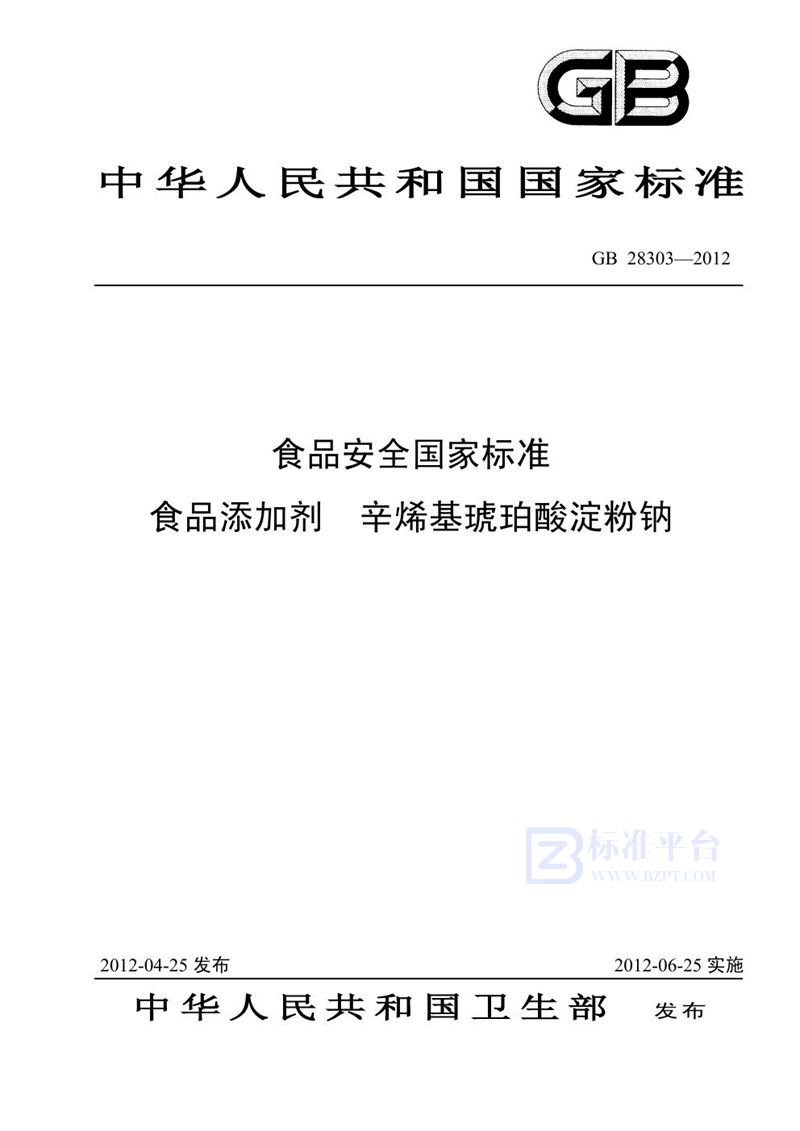 GB

中华人民共和国国家标准

GB 28303—2012

食品安全国家标准

食品添加剂　辛烯基琥珀酸淀粉钠

标准平台
WWW.BZPT.COM

2012-04-25 发布

2012-06-25 实施

中华人民共和国卫生部　发布